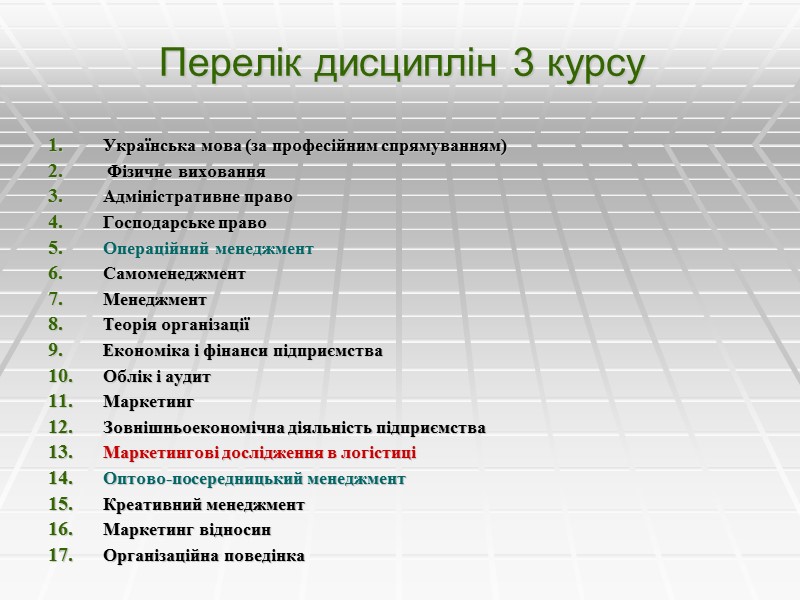 Перелік дисциплін 3 курсу

1. Українська мова (за професійним спрямуванням)
2. Фізичне виховання
3. Адміністративне право
4. Господарське право
5. Операційний менеджмент
6. Самоменеджмент
7. Менеджмент
8. Теорія організації
9. Економіка і фінанси підприємства
10. Облік і аудит
11. Маркетинг
12. Зовнішньоекономічна діяльність підприємства
13. Маркетингові дослідження в логістиці
14. Оптово-посередницький менеджмент
15. Креативний менеджмент
16. Маркетинг відносин
17. Організаційна поведінка